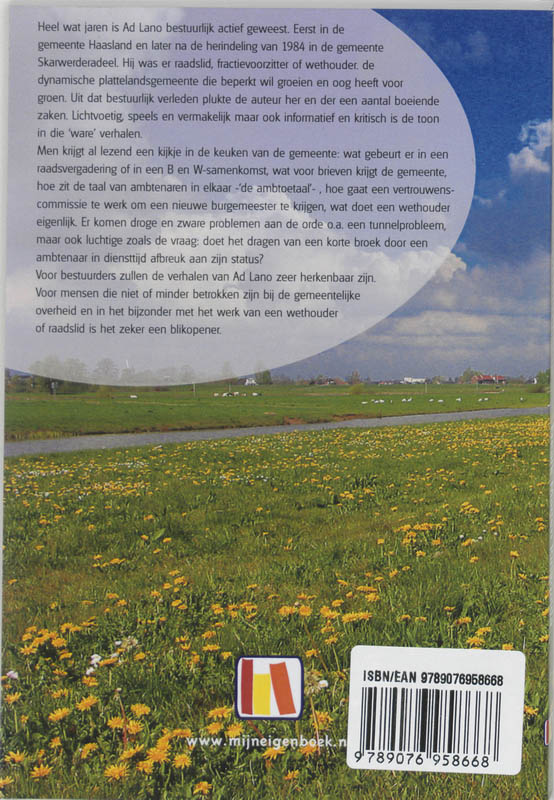 Heel wat jaren is Ad Lano bestuurlijk actief geweest. Eerst in de gemeente Haasland en later na de herindeling van 1984 in de gemeente Skarwerderadeel. Hij was er raadslid, fractievoorzitter of wethouder. de dynamische plattelandsgemeente die beperkt wil groeien en oog heeft voor groen. Uit dat bestuurlijk verleden plukte de auteur her en der een aantal boeiende zaken. Lichtvoetig, speels en vermakelijk maar ook informatief en kritisch is de toon in die 'ware' verhalen.
Men krijgt al lezend een kijkje in de keuken van de gemeente: wat gebeurt er in een raadsvergadering of in een B en W-samenkomst, wat voor brieven krijgt de gemeente, hoe zit de taal van ambtenaren in elkaar -'de ambtoetaal'- , hoe gaat een vertrouwenscommissie te werk om een nieuwe burgemeester te krijgen, wat doet een wethouder eigenlijk. Er komen droge en zware problemen aan de orde o.a. een tunnelprobleem, maar ook luchtige zoals de vraag: doet het dragen van een korte broek door een ambtenaar in diensttijd afbreuk aan zijn status?
Voor bestuurders zullen de verhalen van Ad Lano zeer herkenbaar zijn. Voor mensen die niet of minder betrokken zijn bij de gemeentelijke overheid en in het bijzonder met het werk van een wethouder of raadslid is het zeker een blikopener.

www.mijneigenboek.n

ISBN/EAN 9789076958668
9 789076 958668